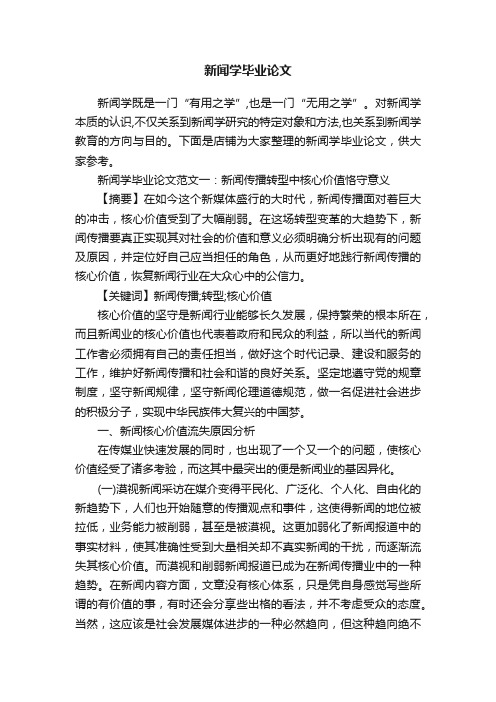 新闻学毕业论文

新闻学既是一门“有用之学”,也是一门“无用之学”。对新闻学本质的认识,不仅关系到新闻学研究的特定对象和方法,也关系到新闻学教育的方向与目的。下面是店铺为大家整理的新闻学毕业论文，供大家参考。

新闻学毕业论文范文一：新闻传播转型中核心价值恪守意义

【摘要】在如今这个新媒体盛行的大时代，新闻传播面对着巨大的冲击，核心价值受到了大幅削弱。在这场转型变革的大趋势下，新闻传播要真正实现其对社会的价值和意义必须明确分析出现有的问题及原因，并定位好自己应当担任的角色，从而更好地践行新闻传播的核心价值，恢复新闻行业在大众心中的公信力。

【关键词】新闻传播;转型;核心价值

核心价值的坚守是新闻行业能够长久发展，保持繁荣的根本所在，而且新闻业的核心价值也代表着政府和民众的利益，所以当代的新闻工作者必须拥有自己的责任担当，做好这个时代记录、建设和服务的工作，维护好新闻传播和社会和谐的良好关系。坚定地遵守党的规章制度，坚守新闻规律，坚守新闻伦理道德规范，做一名促进社会进步的积极分子，实现中华民族伟大复兴的中国梦。

一、新闻核心价值流失原因分析

在传媒业快速发展的同时，也出现了一个又一个的问题，使核心价值经受了诸多考验，而这其中最突出的便是新闻业的基因异化。

(一)漠视新闻采访在媒介变得平民化、广泛化、个人化、自由化的新趋势下，人们也开始随意的传播观点和事件，这使得新闻的地位被拉低，业务能力被削弱，甚至是被漠视。这更加弱化了新闻报道中的事实材料，使其准确性受到大量相关却不真实新闻的干扰，而逐渐流失其核心价值。而漠视和削弱新闻报道已成为在新闻传播业中的一种趋势。在新闻内容方面，文章没有核心体系，只是凭自身感觉写些所谓的有价值的事，有时还会分享些出格的看法，并不考虑受众的态度。当然，这应该是社会发展媒体进步的一种必然趋向，但这种趋向绝不